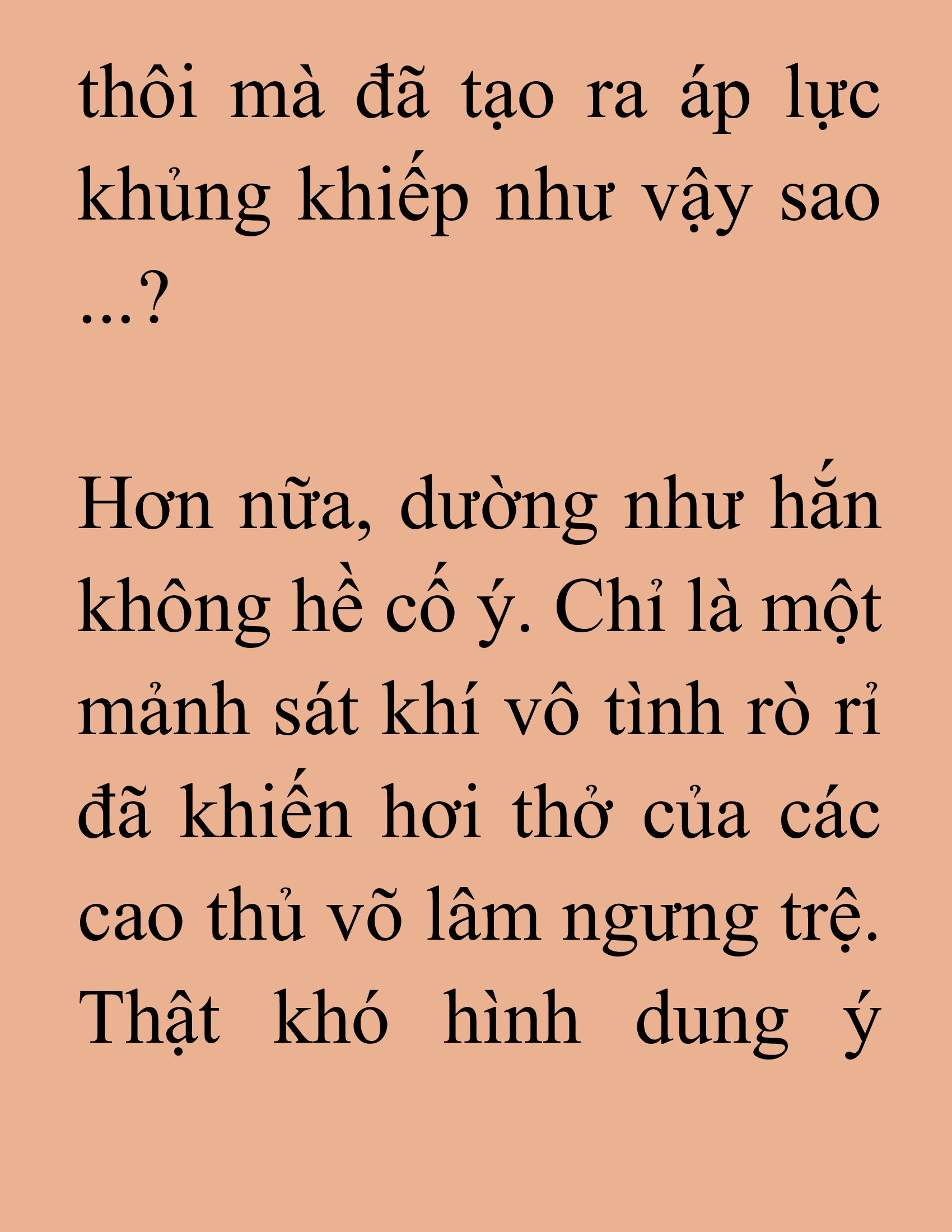 thôi mà đã tạo ra áp lực khủng khiếp như vậy sao ...?

Hơn nữa, dường như hắn không hề cố ý. Chỉ là một mảnh sát khí vô tình rò rỉ đã khiến hơi thở của các cao thủ võ lâm ngưng trệ. Thật khó hình dung ý